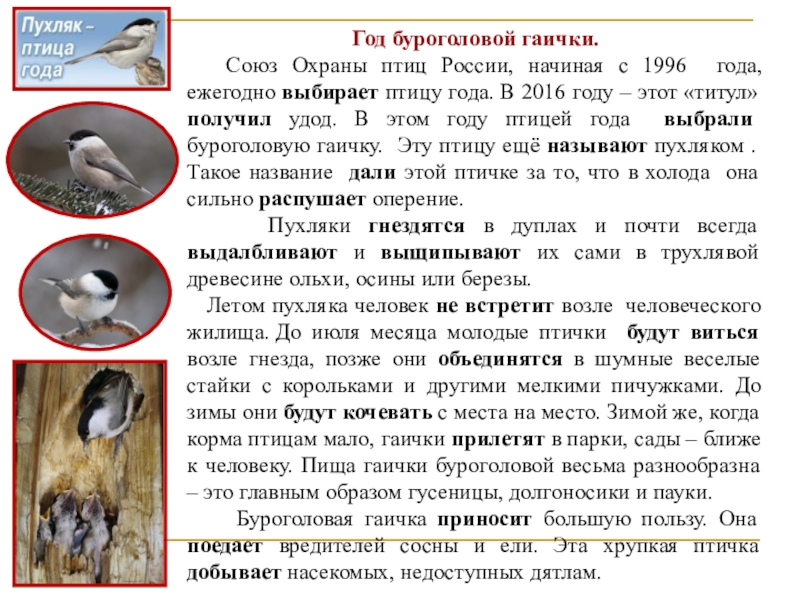 Пухляк – птица года

Год буроголовой гаички.

Союз Охраны птиц России, начиная с 1996 года, ежегодно выбирает птицу года. В 2016 году – этот «титул» получил удод. В этом году птицей года выбрали буроголовую гаичку. Эту птицу ещё называют пухляком . Такое название дали этой птичке за то, что в холода она сильно распушает оперение.

Пухляки гнездятся в дуплах и почти всегда выдалбливают и выщипывают их сами в трухлявой древесине ольхи, осины или березы.

Летом пухляка человек не встретит возле человеческого жилища. До июля месяца молодые птички будут виться возле гнезда, позже они объединятся в шумные веселые стайки с корольками и другими мелкими пичужками. До зимы они будут кочевать с места на место. Зимой же, когда корма птицам мало, гаички прилетят в парки, сады – ближе к человеку. Пища гаички буроголовой весьма разнообразна – это главным образом гусеницы, долгоносики и пауки.

Буроголовая гаичка приносит большую пользу. Она поедает вредителей сосны и ели. Эта хрупкая птичка добывает насекомых, недоступных дятлам.